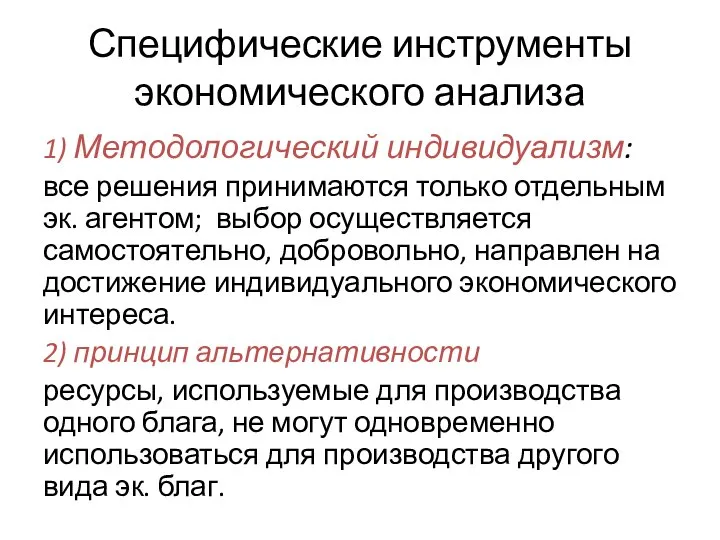 Специфические инструменты экономического анализа

1) Методологический индивидуализм:

все решения принимаются только отдельным эк. агентом; выбор осуществляется самостоятельно, добровольно, направлен на достижение индивидуального экономического интереса.

2) принцип альтернативности

ресурсы, используемые для производства одного блага, не могут одновременно использоваться для производства другого вида эк. благ.